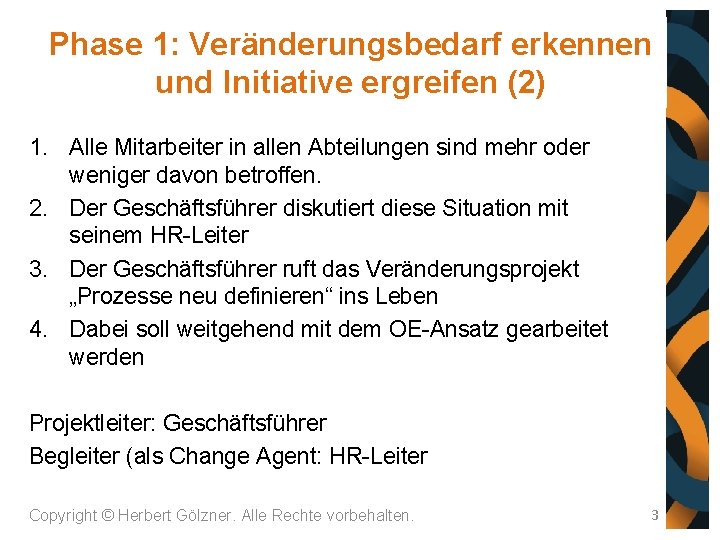 Phase 1: Veränderungsbedarf erkennen und Initiative ergreifen (2)

1. Alle Mitarbeiter in allen Abteilungen sind mehr oder weniger davon betroffen.
2. Der Geschäftsführer diskutiert diese Situation mit seinem HR-Leiter
3. Der Geschäftsführer ruft das Veränderungsprojekt „Prozesse neu definieren“ ins Leben
4. Dabei soll weitgehend mit dem OE-Ansatz gearbeitet werden

Projektleiter: Geschäftsführer
Begleiter (als Change Agent: HR-Leiter

Copyright © Herbert Gölzner. Alle Rechte vorbehalten.
3